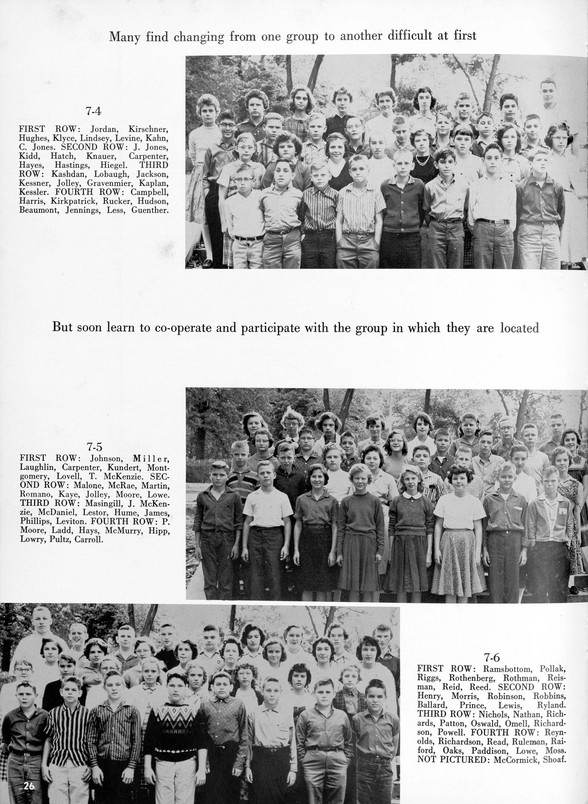 Many find changing from one group to another difficult at first

7-4

FIRST ROW: Jordan, Kirschner, Hughes, Klyce, Lindsey, Levine, Kahn, C. Jones. SECOND ROW: J. Jones, Kidd, Hatch, Knauer, Carpenter, Hayes, Hastings, Hiegel. THIRD ROW: Kashdan, Lobaugh, Jackson, Kessner, Jolley, Gravenmier, Kaplan, Kessler. FOURTH ROW: Campbell, Harris, Kirkpatrick, Rucker, Hudson, Beaumont, Jennings, Less, Guenther.

But soon learn to co-operate and participate with the group in which they are located

7-5

FIRST ROW: Johnson, Miller, Laughlin, Carpenter, Kundert, Montgomery, Lovell, T. McKenzie. SECOND ROW: Malone, McRae, Martin, Romano, Kaye, Jolley, Moore, Lowe. THIRD ROW: Masingill, J. McKenzie, McDaniel, Lestor, Hume, James, Phillips, Leviton. FOURTH ROW: P. Moore, Ladd, Hays, McMurry, Hipp, Lowry, Pultz, Carroll.

7-6

FIRST ROW: Ramsbottom, Pollak, Riggs, Rothenberg, Rothman, Reisman, Reid, Reed. SECOND ROW: Henry, Morris, Robinson, Robbins, Ballard, Prince, Lewis, Ryland. THIRD ROW: Nichols, Nathan, Richards, Patton, Oswald, Omell, Richardson, Powell. FOURTH ROW: Reynolds, Richardson, Read, Ruleman, Raiford, Oaks, Paddison, Lowe, Moss. NOT PICTURED: McCormick, Shoaf.

26